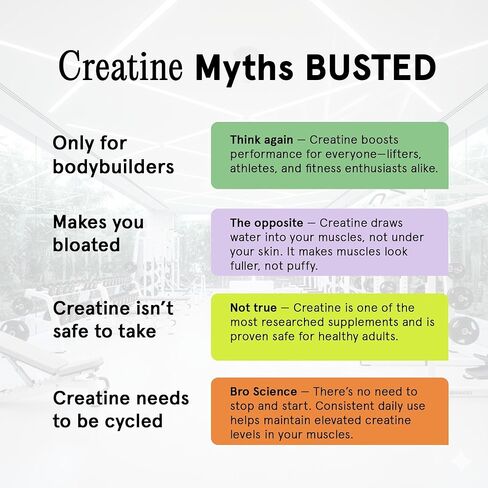 Creatine Myths BUSTED

Only for bodybuilders

Think again — Creatine boosts performance for everyone—lifters, athletes, and fitness enthusiasts alike.

Makes you bloated

The opposite — Creatine draws water into your muscles, not under your skin. It makes muscles look fuller, not puffy.

Creatine isn't safe to take

Not true — Creatine is one of the most researched supplements and is proven safe for healthy adults.

Creatine needs to be cycled

Bro Science — There's no need to stop and start. Consistent daily use helps maintain elevated creatine levels in your muscles.